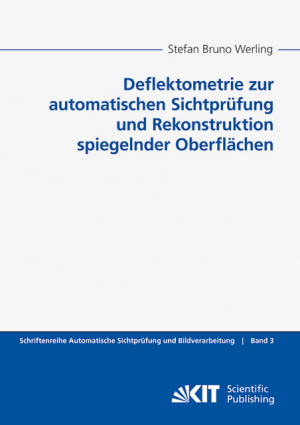 Stefan Bruno Werling

Deflektometrie zur automatischen Sichtprüfung und Rekonstruktion spiegelnder Oberflächen

Schriftenreihe Automatische Sichtprüfung und Bildverarbeitung | Band 3

KIT Scientific Publishing